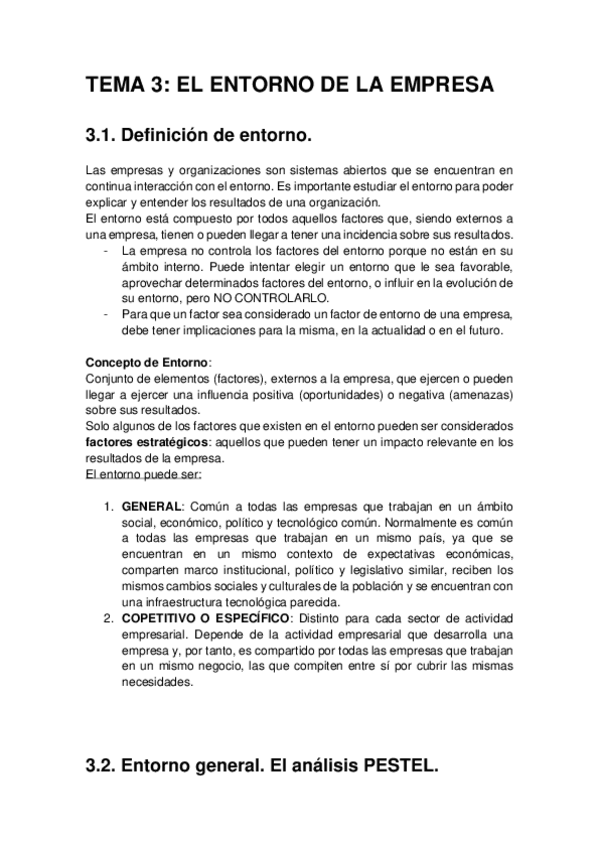 TEMA 3: EL ENTORNO DE LA EMPRESA

3.1. Definición de entorno.

Las empresas y organizaciones son sistemas abiertos que se encuentran en continua interacción con el entorno. Es importante estudiar el entorno para poder explicar y entender los resultados de una organización.
El entorno está compuesto por todos aquellos factores que, siendo externos a una empresa, tienen o pueden llegar a tener una incidencia sobre sus resultados.
- La empresa no controla los factores del entorno porque no están en su ámbito interno. Puede intentar elegir un entorno que le sea favorable, aprovechar determinados factores del entorno, o influir en la evolución de su entorno, pero NO CONTROLARLO.
- Para que un factor sea considerado un factor de entorno de una empresa, debe tener implicaciones para la misma, en la actualidad o en el futuro.

Concepto de Entorno:
Conjunto de elementos (factores), externos a la empresa, que ejercen o pueden llegar a ejercer una influencia positiva (oportunidades) o negativa (amenazas) sobre sus resultados.
Solo algunos de los factores que existen en el entorno pueden ser considerados factores estratégicos: aquellos que pueden tener un impacto relevante en los resultados de la empresa.
El entorno puede ser:

1. GENERAL: Común a todas las empresas que trabajan en un ámbito social, económico, político y tecnológico común. Normalmente es común a todas las empresas que trabajan en un mismo país, ya que se encuentran en un mismo contexto de expectativas económicas, comparten marco institucional, político y legislativo similar, reciben los mismos cambios sociales y culturales de la población y se encuentran con una infraestructura tecnológica parecida.
2. COPETITIVO O ESPECÍFICO: Distinto para cada sector de actividad empresarial. Depende de la actividad empresarial que desarrolla una empresa y, por tanto, es compartido por todas las empresas que trabajan en un mismo negocio, las que compiten entre sí por cubrir las mismas necesidades.

3.2. Entorno general. El análisis PESTEL.